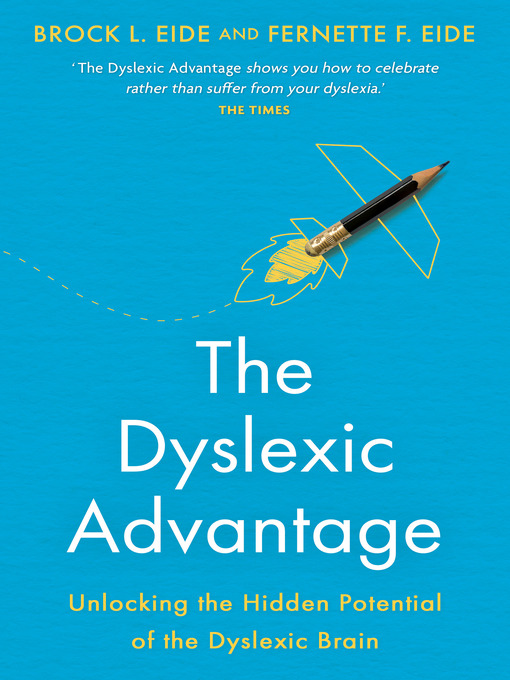 BROCK L. EIDE AND FERNETTE F. EIDE

'The Dyslexic Advantage shows you how to celebrate rather than suffer from your dyslexia.'
THE TIMES

The Dyslexic Advantage

Unlocking the Hidden Potential of the Dyslexic Brain